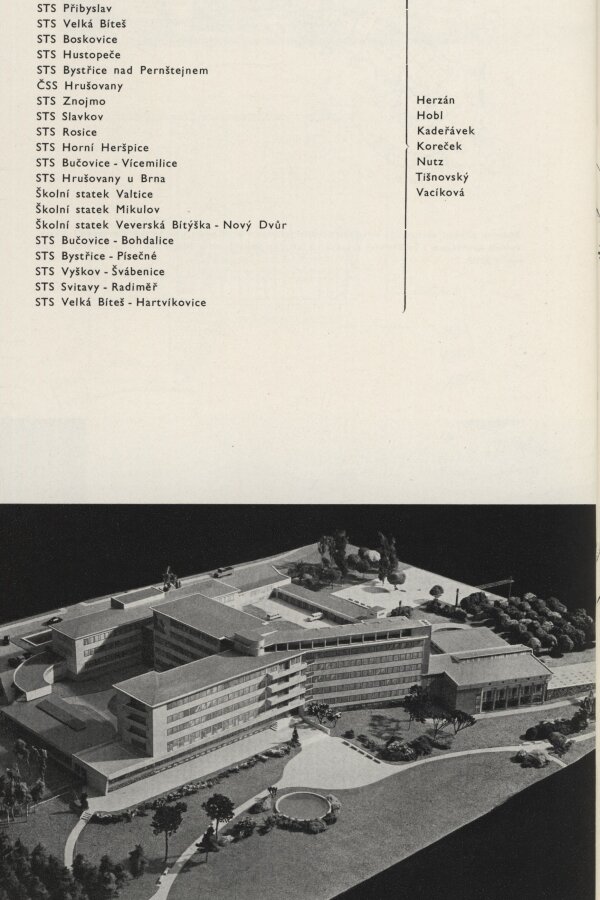 STS Přibyslav
STS Velká Bíteš
STS Boskovice
STS Hustopeče
STS Bystřice nad Pernštejnem
ČSS Hrušovany
STS Znojmo
STS Slavkov
STS Rosice
STS Horní Heršpice
STS Bučovice - Vícemilice
STS Hrušovany u Brna
Školní statek Valtice
Školní statek Mikulov
Školní statek Veverská Bítýška - Nový Dvůr
STS Bučovice - Bohdalice
STS Bystřice - Písečné
STS Vyškov - Švábenice
STS Svitavy - Radiměř
STS Velká Bíteš - Hartvíkovice

Herzán
Hobl
Kadeřávek
Koreček
Nutz
Tišnovský
Vacíková